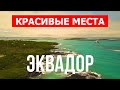 КРАСИВЫЕ МЕСТА

ЭКВАДОР